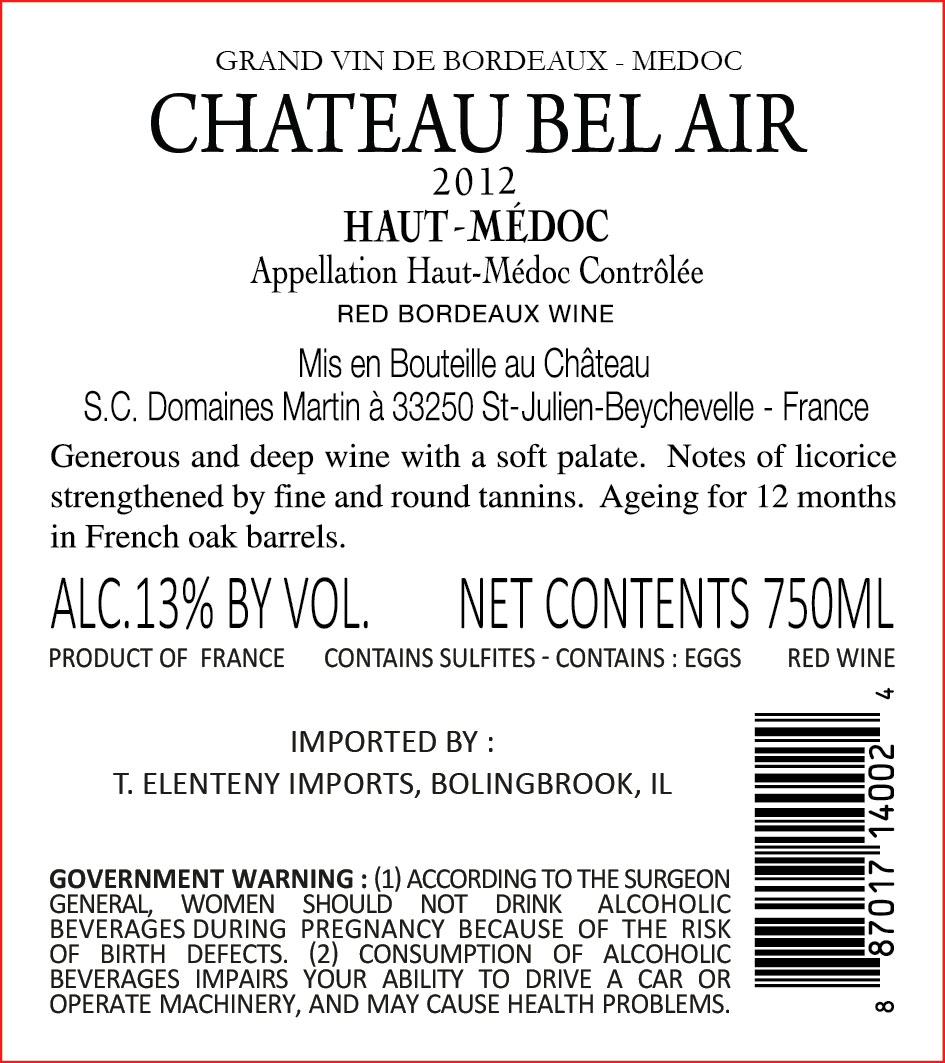 GRAND VIN DE BORDEAUX - MEDOC
CHATEAU BEL AIR
2012
HAUT-MÉDOC
Appellation Haut-Médoc Contrôlée
RED BORDEAUX WINE

Mis en Bouteille au Château
S.C. Domaines Martin à 33250 St-Julien-Beychevelle - France

Generous and deep wine with a soft palate. Notes of licorice strengthened by fine and round tannins. Ageing for 12 months in French oak barrels.

ALC.13% BY VOL. NET CONTENTS 750ML
PRODUCT OF FRANCE CONTAINS SULFITES - CONTAINS : EGGS RED WINE

IMPORTED BY :
T. ELENTENY IMPORTS, BOLINGBROOK, IL

GOVERNMENT WARNING : (1) ACCORDING TO THE SURGEON GENERAL, WOMEN SHOULD NOT DRINK ALCOHOLIC BEVERAGES DURING PREGNANCY BECAUSE OF THE RISK OF BIRTH DEFECTS. (2) CONSUMPTION OF ALCOHOLIC BEVERAGES IMPAIRS YOUR ABILITY TO DRIVE A CAR OR OPERATE MACHINERY, AND MAY CAUSE HEALTH PROBLEMS.

8 87017 14002 4